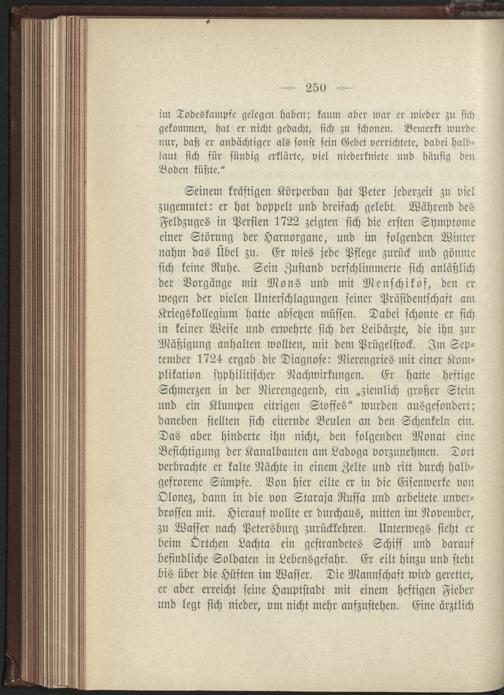 — 250 —

im Todeskampfe gelegen haben; kaum aber war er wieder zu sich gekommen, hat er nicht gedacht, sich zu schonen. Bemerkt wurde nur, daß er andächtiger als sonst sein Gebet verrichtete, dabei halblaut sich für sündig erklärte, viel niederkniete und häufig den Boden küßte."

Seinem kräftigen Körperbau hat Peter jederzeit zu viel zugemutet: er hat doppelt und dreifach gelebt. Während des Feldzuges in Persien 1722 zeigten sich die ersten Symptome einer Störung der Harnorgane, und im folgenden Winter nahm das Übel zu. Er wies jede Pflege zurück und gönnte sich keine Ruhe. Sein Zustand verschlimmerte sich anläßlich der Vorgänge mit Mons und mit Menschikof, den er wegen der vielen Unterschlagungen seiner Präsidentschaft am Kriegskollegium hatte absetzen müssen. Dabei schonte er sich in keiner Weise und erwehrte sich der Leibärzte, die ihn zur Mäßigung anhalten wollten, mit dem Prügelstock. Im September 1724 ergab die Diagnose: Nierengries mit einer Komplikation syphilitischer Nachwirkungen. Er hatte heftige Schmerzen in der Nierengegend, ein „ziemlich großer Stein und ein Klumpen eitrigen Stoffes" wurden ausgesondert; daneben stellten sich eiternde Beulen an den Schenkeln ein. Das aber hinderte ihn nicht, den folgenden Monat eine Besichtigung der Kanalbauten am Ladoga vorzunehmen. Dort verbrachte er kalte Nächte in einem Zelte und ritt durch halbgefrorene Sümpfe. Von hier eilte er in die Eisenwerke von Olonez, dann in die von Staraja Russa und arbeitete unverdrossen mit. Hierauf wollte er durchaus, mitten im November, zu Wasser nach Petersburg zurückkehren. Unterwegs sieht er beim Örtchen Lachta ein gestrandetes Schiff und darauf befindliche Soldaten in Lebensgefahr. Er eilt hinzu und steht bis über die Hüften im Wasser. Die Mannschaft wird gerettet, er aber erreicht seine Hauptstadt mit einem heftigen Fieber und legt sich nieder, um nicht mehr aufzustehen. Eine ärztlich